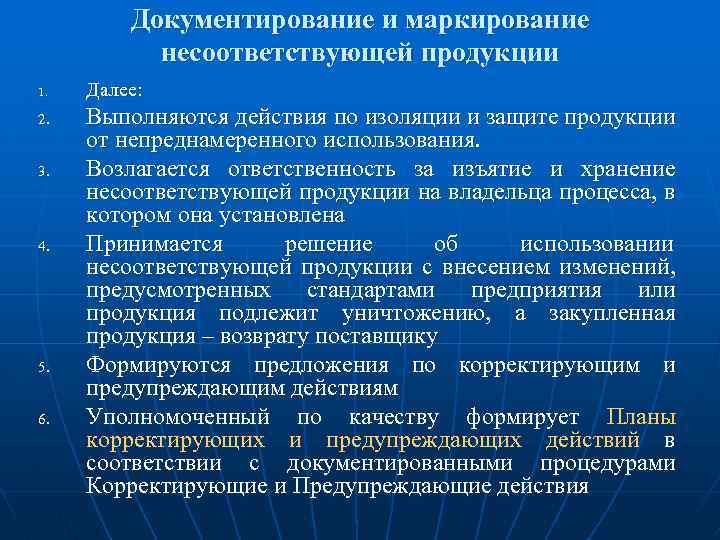 Документирование и маркирование несоответствующей продукции

1. Далее:
2. Выполняются действия по изоляции и защите продукции от непреднамеренного использования.
3. Возлагается ответственность за изъятие и хранение несоответствующей продукции на владельца процесса, в котором она установлена
4. Принимается решение об использовании несоответствующей продукции с внесением изменений, предусмотренных стандартами предприятия или продукция подлежит уничтожению, а закупленная продукция – возврату поставщику
5. Формируются предложения по корректирующим и предупреждающим действиям
6. Уполномоченный по качеству формирует Планы корректирующих и предупреждающих действий в соответствии с документированными процедурами Корректирующие и Предупреждающие действия